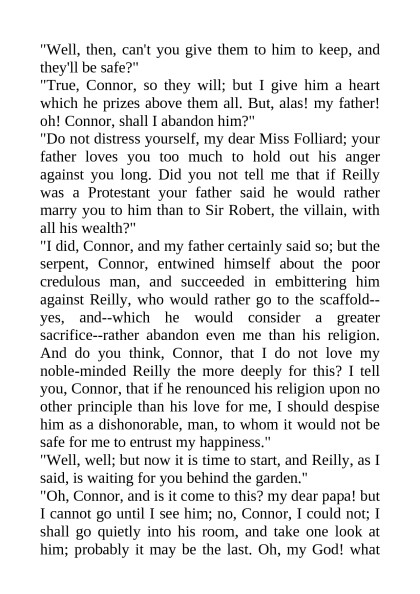 "Well, then, can't you give them to him to keep, and they'll be safe?"
"True, Connor, so they will; but I give him a heart which he prizes above them all. But, alas! my father! oh! Connor, shall I abandon him?"
"Do not distress yourself, my dear Miss Folliard; your father loves you too much to hold out his anger against you long. Did you not tell me that if Reilly was a Protestant your father said he would rather marry you to him than to Sir Robert, the villain, with all his wealth?"
"I did, Connor, and my father certainly said so; but the serpent, Connor, entwined himself about the poor credulous man, and succeeded in embittering him against Reilly, who would rather go to the scaffold--yes, and--which he would consider a greater sacrifice--rather abandon even me than his religion. And do you think, Connor, that I do not love my noble-minded Reilly the more deeply for this? I tell you, Connor, that if he renounced his religion upon no other principle than his love for me, I should despise him as a dishonorable, man, to whom it would not be safe for me to entrust my happiness."
"Well, well; but now it is time to start, and Reilly, as I said, is waiting for you behind the garden."
"Oh, Connor, and is it come to this? my dear papa! but I cannot go until I see him; no, Connor, I could not; I shall go quietly into his room, and take one look at him; probably it may be the last. Oh, my God! what